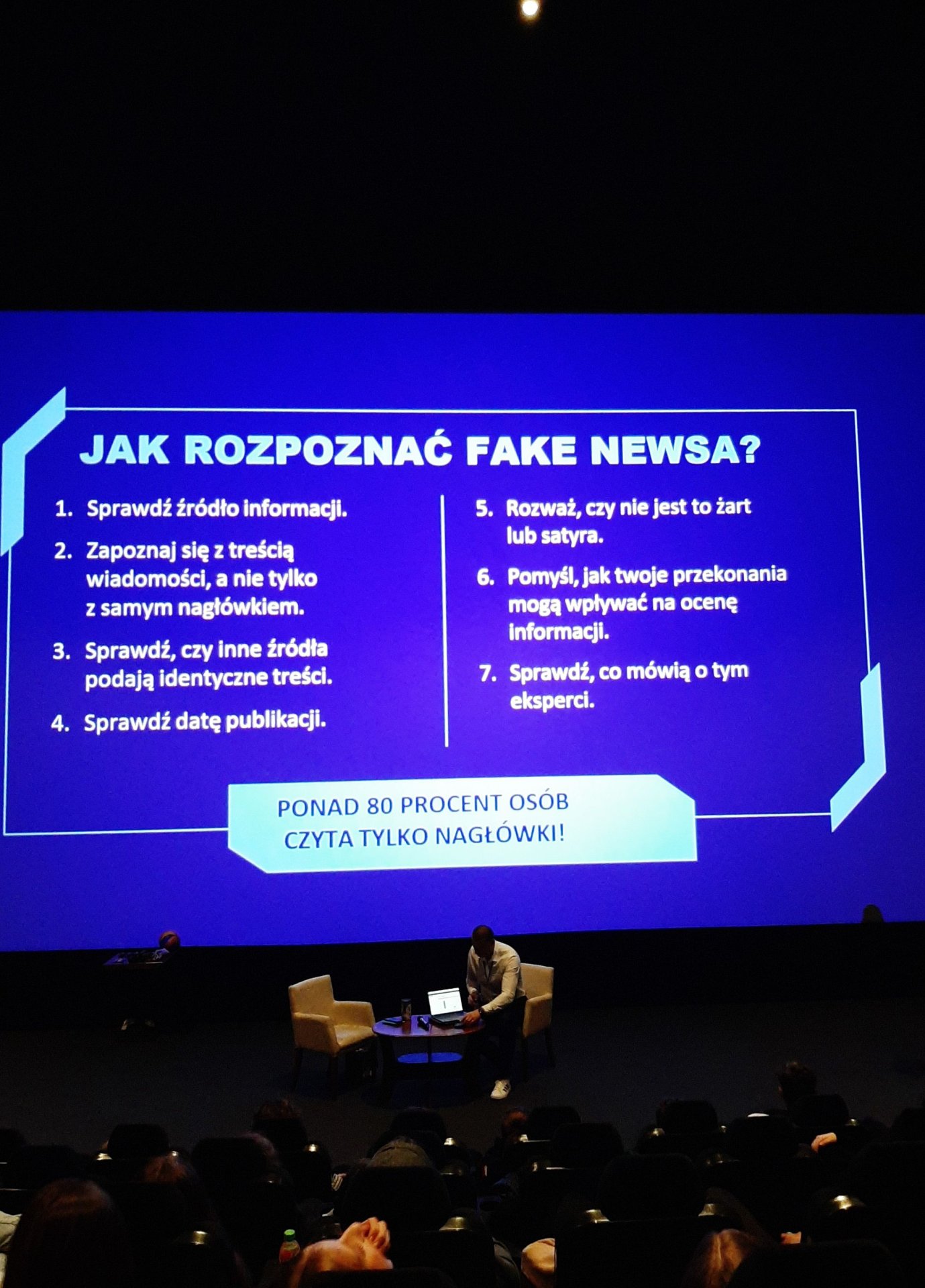 JAK ROZPOZNAĆ FAKE NEWSA?

1. Sprawdź źródło informacji.

2. Zapoznaj się z treścią wiadomości, a nie tylko z samym nagłówkiem.

3. Sprawdź, czy inne źródła podają identyczne treści.

4. Sprawdź datę publikacji.

5. Rozważ, czy nie jest to żart lub satyra.

6. Pomyśl, jak twoje przekonania mogą wpływać na ocenę informacji.

7. Sprawdź, co mówią o tym eksperci.

PONAD 80 PROCENT OSÓB CZYTA TYLKO NAGŁÓWKI!